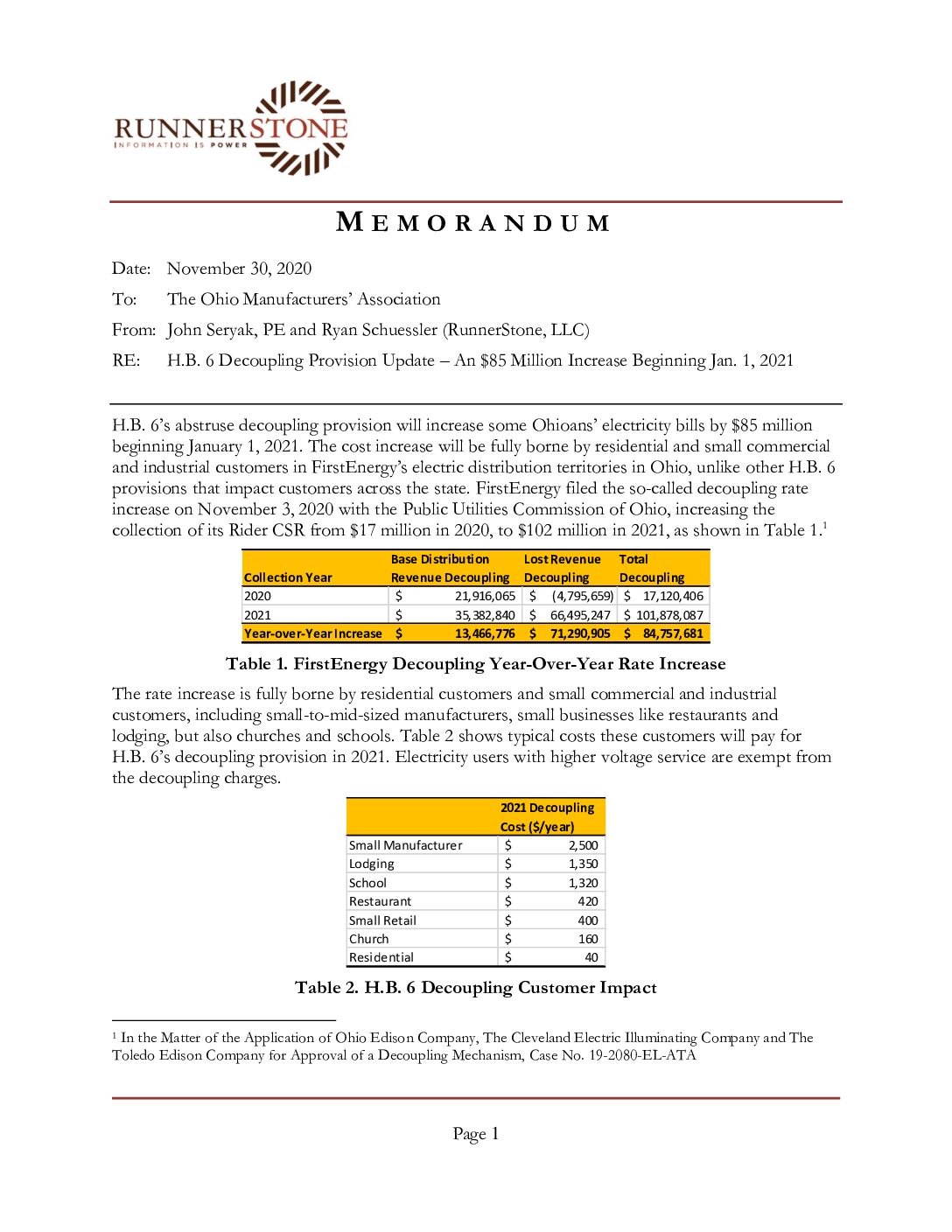 RUNNERSTONE
INFORMATION IS POWER

MEMORANDUM

Date: November 30, 2020

To: The Ohio Manufacturers' Association

From: John Seryak, PE and Ryan Schuessler (RunnerStone, LLC)

RE: H.B. 6 Decoupling Provision Update – An \$85 Million Increase Beginning Jan. 1, 2021

H.B. 6's abstruse decoupling provision will increase some Ohioans' electricity bills by \$85 million beginning January 1, 2021. The cost increase will be fully borne by residential and small commercial and industrial customers in FirstEnergy's electric distribution territories in Ohio, unlike other H.B. 6 provisions that impact customers across the state. FirstEnergy filed the so-called decoupling rate increase on November 3, 2020 with the Public Utilities Commission of Ohio, increasing the collection of its Rider CSR from \$17 million in 2020, to \$102 million in 2021, as shown in Table 1.$^1$

| Collection Year | Base Distribution Revenue Decoupling | Lost Revenue Decoupling | Total Decoupling |
|---|---|---|---|
| 2020 | \$ 21,916,065 | \$ (4,795,659) | \$ 17,120,406 |
| 2021 | \$ 35,382,840 | \$ 66,495,247 | \$ 101,878,087 |
| Year-over-Year Increase | \$ 13,466,776 | \$ 71,290,905 | \$ 84,757,681 |

Table 1. FirstEnergy Decoupling Year-Over-Year Rate Increase

The rate increase is fully borne by residential customers and small commercial and industrial customers, including small-to-mid-sized manufacturers, small businesses like restaurants and lodging, but also churches and schools. Table 2 shows typical costs these customers will pay for H.B. 6's decoupling provision in 2021. Electricity users with higher voltage service are exempt from the decoupling charges.

| | 2021 Decoupling Cost (\$/year) |
|---|---|
| Small Manufacturer | \$ 2,500 |
| Lodging | \$ 1,350 |
| School | \$ 1,320 |
| Restaurant | \$ 420 |
| Small Retail | \$ 400 |
| Church | \$ 160 |
| Residential | \$ 40 |

Table 2. H.B. 6 Decoupling Customer Impact

$^1$ In the Matter of the Application of Ohio Edison Company, The Cleveland Electric Illuminating Company and The Toledo Edison Company for Approval of a Decoupling Mechanism, Case No. 19-2080-EL-ATA

Page 1